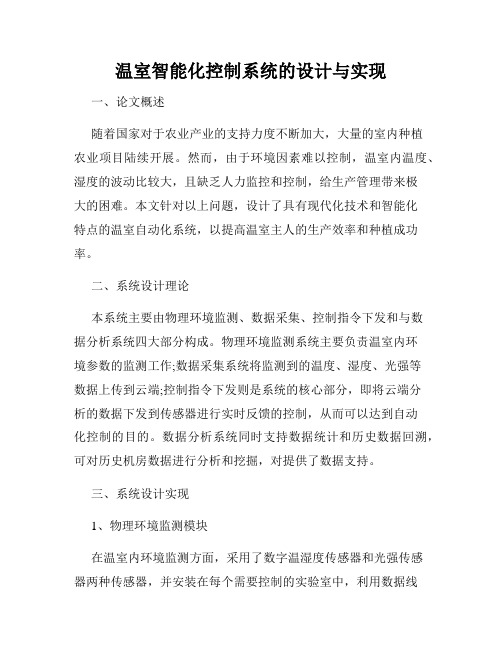 温室智能化控制系统的设计与实现

一、论文概述

随着国家对于农业产业的支持力度不断加大，大量的室内种植农业项目陆续开展。然而，由于环境因素难以控制，温室内温度、湿度的波动比较大，且缺乏人力监控和控制，给生产管理带来极大的困难。本文针对以上问题，设计了具有现代化技术和智能化特点的温室自动化系统，以提高温室主人的生产效率和种植成功率。

二、系统设计理论

本系统主要由物理环境监测、数据采集、控制指令下发和与数据分析系统四大部分构成。物理环境监测系统主要负责温室内环境参数的监测工作;数据采集系统将监测到的温度、湿度、光强等数据上传到云端;控制指令下发则是系统的核心部分，即将云端分析的数据下发到传感器进行实时反馈的控制，从而可以达到自动化控制的目的。数据分析系统同时支持数据统计和历史数据回溯，可对历史机房数据进行分析和挖掘，对提供了数据支持。

三、系统设计实现

1、物理环境监测模块

在温室内环境监测方面，采用了数字温湿度传感器和光强传感器两种传感器，并安装在每个需要控制的实验室中，利用数据线